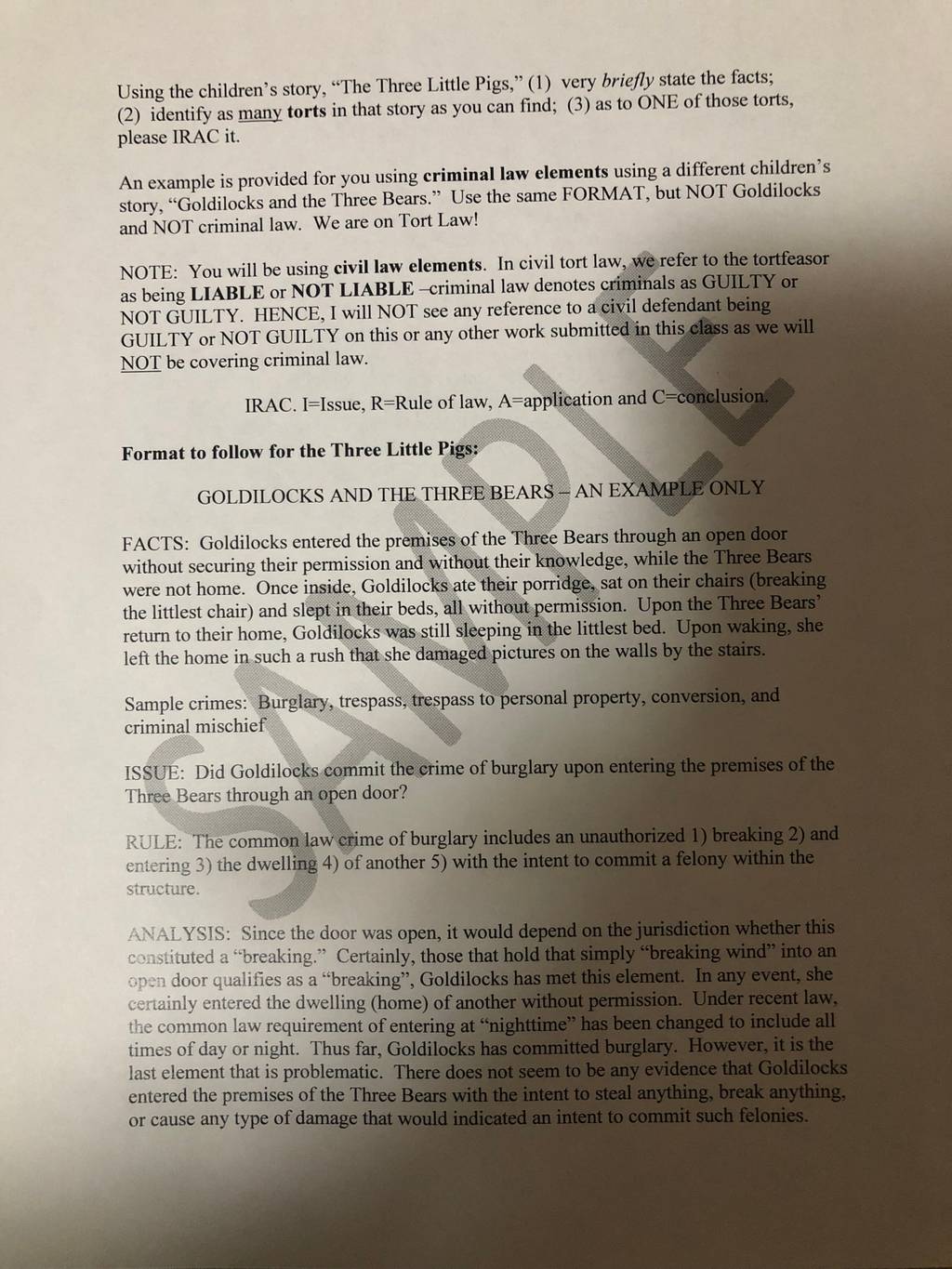 Using the children's story, "The Three Little Pigs," (1) very briefly state the facts; (2) identify as many torts in that story as you can find; (3) as to ONE of those torts, please IRAC it.

An example is provided for you using criminal law elements using a different children's story, "Goldilocks and the Three Bears." Use the same FORMAT, but NOT Goldilocks and NOT criminal law. We are on Tort Law!

NOTE: You will be using civil law elements. In civil tort law, we refer to the tortfeasor as being LIABLE or NOT LIABLE –criminal law denotes criminals as GUILTY or NOT GUILTY. HENCE, I will NOT see any reference to a civil defendant being GUILTY or NOT GUILTY on this or any other work submitted in this class as we will NOT be covering criminal law.

IRAC. I=Issue, R=Rule of law, A=application and C=conclusion.

Format to follow for the Three Little Pigs:

GOLDILOCKS AND THE THREE BEARS – AN EXAMPLE ONLY

FACTS: Goldilocks entered the premises of the Three Bears through an open door without securing their permission and without their knowledge, while the Three Bears were not home. Once inside, Goldilocks ate their porridge, sat on their chairs (breaking the littlest chair) and slept in their beds, all without permission. Upon the Three Bears' return to their home, Goldilocks was still sleeping in the littlest bed. Upon waking, she left the home in such a rush that she damaged pictures on the walls by the stairs.

Sample crimes: Burglary, trespass, trespass to personal property, conversion, and criminal mischief

ISSUE: Did Goldilocks commit the crime of burglary upon entering the premises of the Three Bears through an open door?

RULE: The common law crime of burglary includes an unauthorized 1) breaking 2) and entering 3) the dwelling 4) of another 5) with the intent to commit a felony within the structure.

ANALYSIS: Since the door was open, it would depend on the jurisdiction whether this constituted a "breaking." Certainly, those that hold that simply "breaking wind" into an open door qualifies as a "breaking", Goldilocks has met this element. In any event, she certainly entered the dwelling (home) of another without permission. Under recent law, the common law requirement of entering at "nighttime" has been changed to include all times of day or night. Thus far, Goldilocks has committed burglary. However, it is the last element that is problematic. There does not seem to be any evidence that Goldilocks entered the premises of the Three Bears with the intent to steal anything, break anything, or cause any type of damage that would indicated an intent to commit such felonies.

SAMPLE